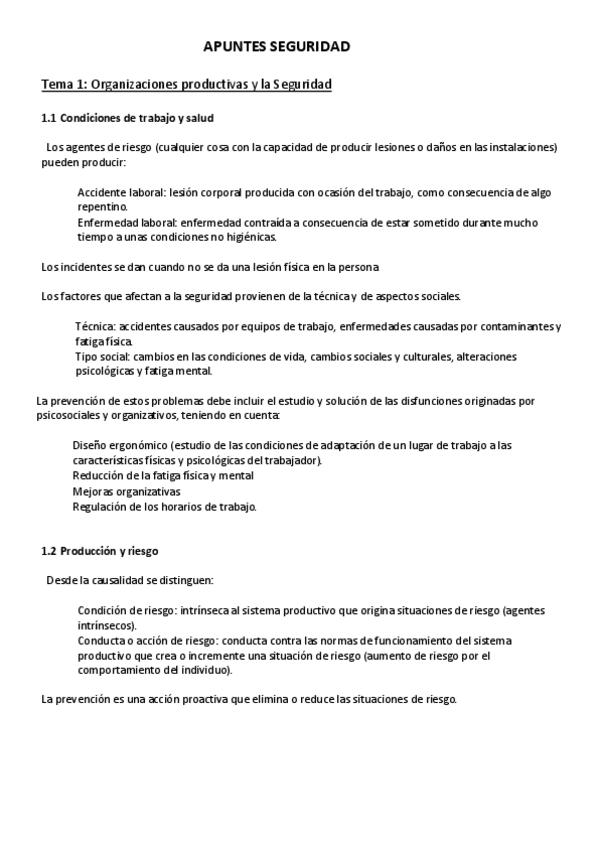 APUNTES SEGURIDAD

Tema 1: Organizaciones productivas y la Seguridad

1.1 Condiciones de trabajo y salud

Los agentes de riesgo (cualquier cosa con la capacidad de producir lesiones o daños en las instalaciones) pueden producir:

Accidente laboral: lesión corporal producida con ocasión del trabajo, como consecuencia de algo repentino.
Enfermedad laboral: enfermedad contraída a consecuencia de estar sometido durante mucho tiempo a unas condiciones no higiénicas.

Los incidentes se dan cuando no se da una lesión física en la persona

Los factores que afectan a la seguridad provienen de la técnica y de aspectos sociales.

Técnica: accidentes causados por equipos de trabajo, enfermedades causadas por contaminantes y fatiga física.
Tipo social: cambios en las condiciones de vida, cambios sociales y culturales, alteraciones psicológicas y fatiga mental.

La prevención de estos problemas debe incluir el estudio y solución de las disfunciones originadas por psicosociales y organizativos, teniendo en cuenta:

Diseño ergonómico (estudio de las condiciones de adaptación de un lugar de trabajo a las características físicas y psicológicas del trabajador).
Reducción de la fatiga física y mental
Mejoras organizativas
Regulación de los horarios de trabajo.

1.2 Producción y riesgo

Desde la causalidad se distinguen:

Condición de riesgo: intrínseca al sistema productivo que origina situaciones de riesgo (agentes intrínsecos).
Conducta o acción de riesgo: conducta contra las normas de funcionamiento del sistema productivo que crea o incremente una situación de riesgo (aumento de riesgo por el comportamiento del individuo).

La prevención es una acción proactiva que elimina o reduce las situaciones de riesgo.